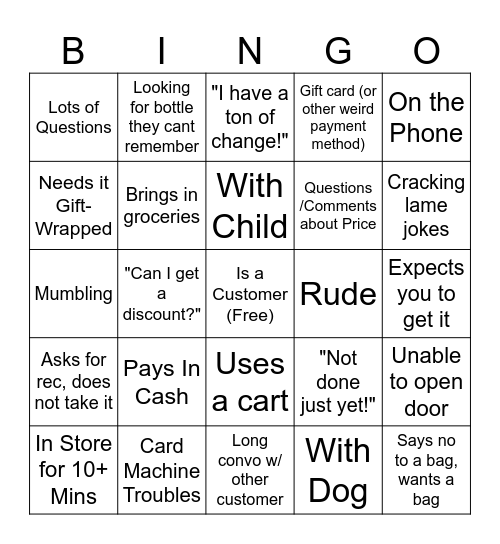 | B | I | N | G | O |
|---|---|---|---|---|
| Lots of Questions | Looking for bottle they cant remember | "I have a ton of change!" | Gift card (or other weird payment method) | On the Phone |
| Needs it Gift-Wrapped | Brings in groceries | With Child | Questions /Comments about Price | Cracking lame jokes |
| Mumbling | "Can I get a discount?" | Is a Customer (Free) | Rude | Expects you to get it |
| Asks for rec, does not take it | Pays In Cash | Uses a cart | "Not done just yet!" | Unable to open door |
| In Store for 10+ Mins | Card Machine Troubles | Long convo w/ other customer | With Dog | Says no to a bag, wants a bag |